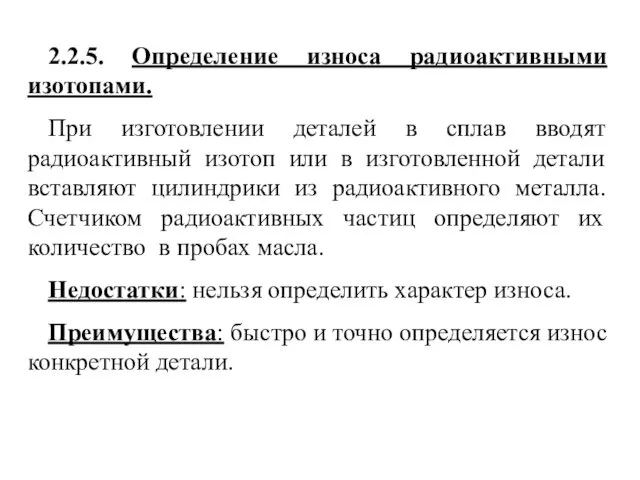 2.2.5. Определение износа радиоактивными изотопами.

При изготовлении деталей в сплав вводят радиоактивный изотоп или в изготовленной детали вставляют цилиндрики из радиоактивного металла. Счетчиком радиоактивных частиц определяют их количество в пробах масла.

Недостатки: нельзя определить характер износа.

Преимущества: быстро и точно определяется износ конкретной детали.